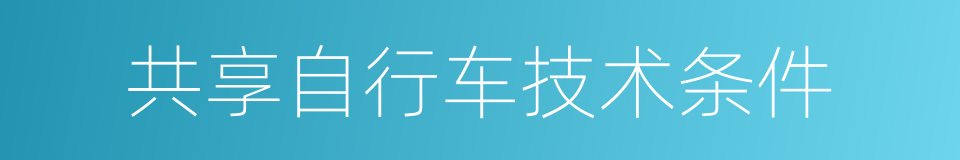 共享自行车技术条件